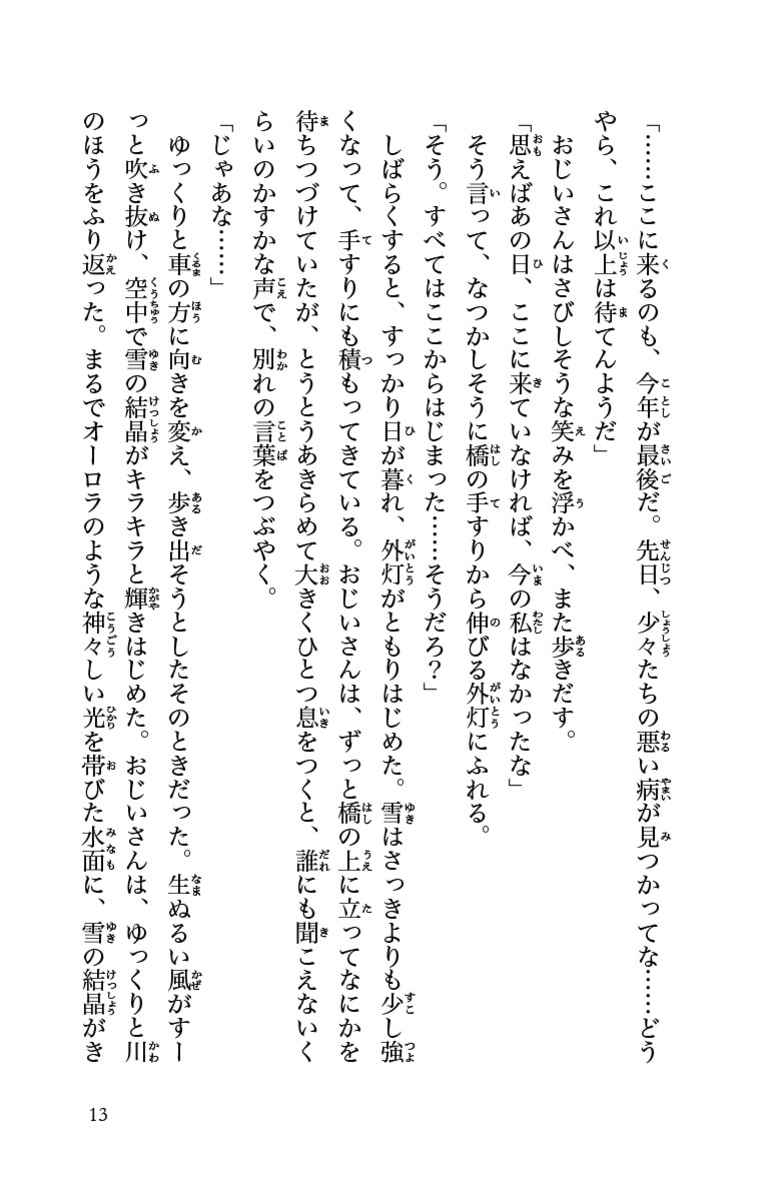 「……ここに来るのも、今年が最後だ。先日、少々たちの悪い病が見つかってな……どうやら、これ以上は待てんようだ」

おじいさんはさびしそうな笑みを浮かべ、また歩きだす。

「思えばあの日、ここに来ていなければ、今の私はなかったな」

そう言って、なつかしそうに橋の手すりから伸びる外灯にふれる。

「そう。すべてはここからはじまった……そうだろ?」

しばらくすると、すっかり日が暮れ、外灯がともりはじめた。雪はさっきよりも少し強くなって、手すりにも積もってきている。おじいさんは、ずっと橋の上に立ってなにかを待ちつづけていたが、とうとうあきらめて大きくひとつ息をつくと、誰にも聞こえないくらいのかすかな声で、別れの言葉をつぶやく。

「じゃあな……」

ゆっくりと車の方に向きを変え、歩き出そうとしたそのときだった。生ぬるい風がすーっと吹き抜け、空中で雪の結晶がキラキラと輝きはじめた。おじいさんは、ゆっくりと川のほうをふり返った。まるでオーロラのような神々しい光を帯びた水面に、雪の結晶がき

13